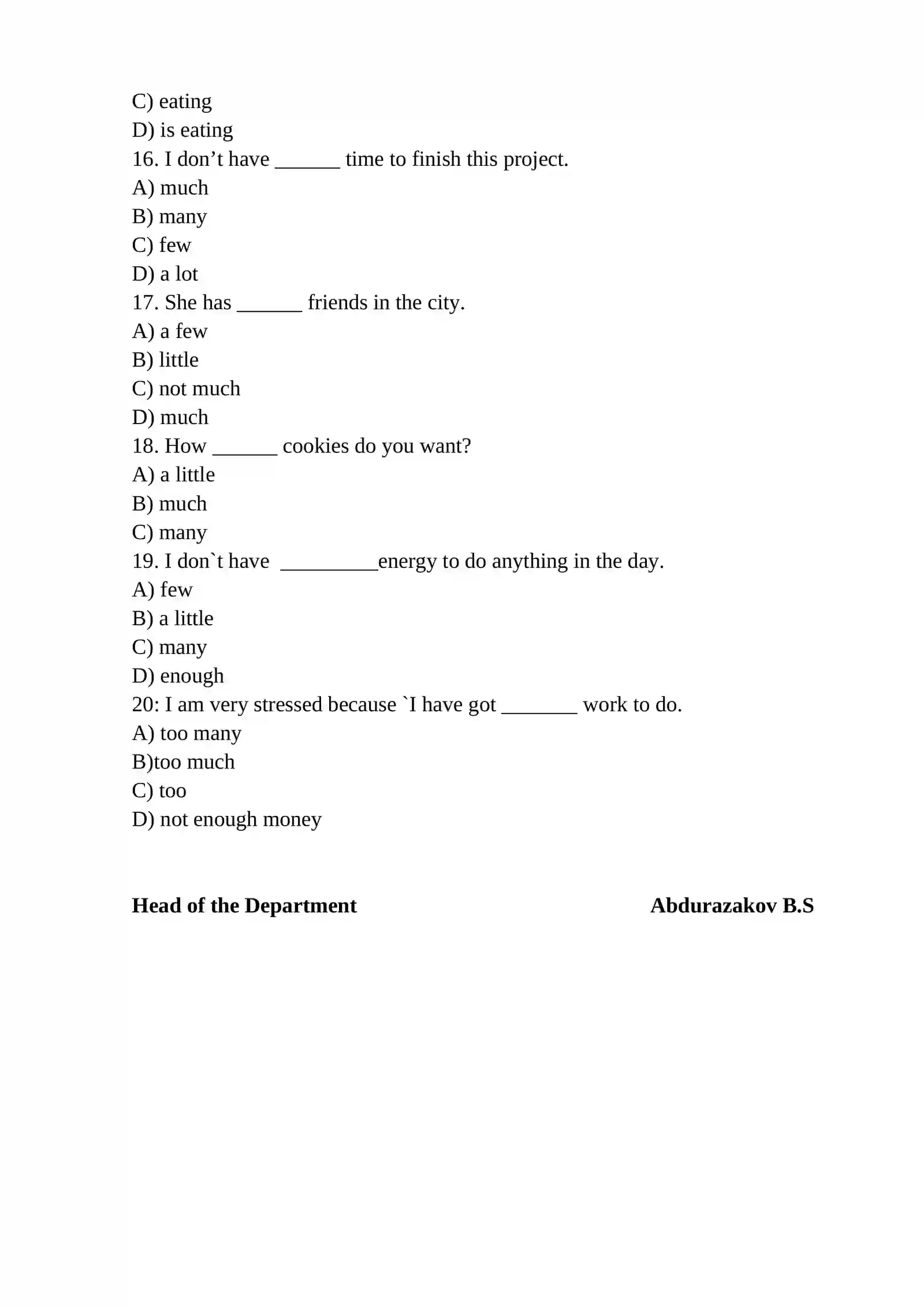 C) eating
D) is eating
16. I don't have ____ time to finish this project.
A) much
B) many
C) few
D) a lot
17. She has ____ friends in the city.
A) a few
B) little
C) not much
D) much
18. How ____ cookies do you want?
A) a little
B) much
C) many
19. I don`t have ____energy to do anything in the day.
A) few
B) a little
C) many
D) enough
20: I am very stressed because `I have got ____ work to do.
A) too many
B)too much
C) too
D) not enough money

Head of the Department Abdurazakov B.S